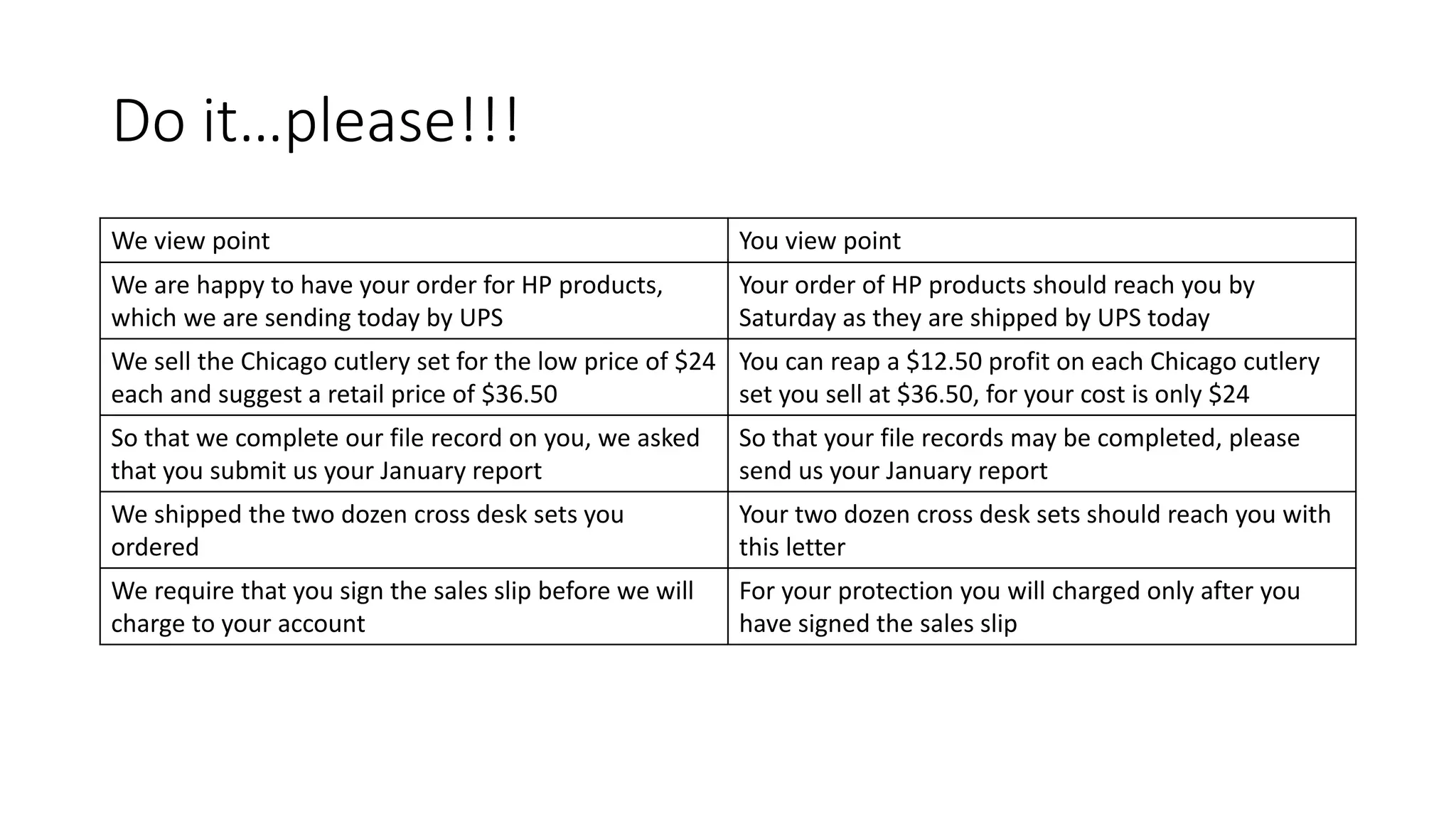 Do it…please!!!

| We view point | You view point |
|---|---|
| We are happy to have your order for HP products, which we are sending today by UPS | Your order of HP products should reach you by Saturday as they are shipped by UPS today |
| We sell the Chicago cutlery set for the low price of $24 each and suggest a retail price of $36.50 | You can reap a $12.50 profit on each Chicago cutlery set you sell at $36.50, for your cost is only $24 |
| So that we complete our file record on you, we asked that you submit us your January report | So that your file records may be completed, please send us your January report |
| We shipped the two dozen cross desk sets you ordered | Your two dozen cross desk sets should reach you with this letter |
| We require that you sign the sales slip before we will charge to your account | For your protection you will charged only after you have signed the sales slip |